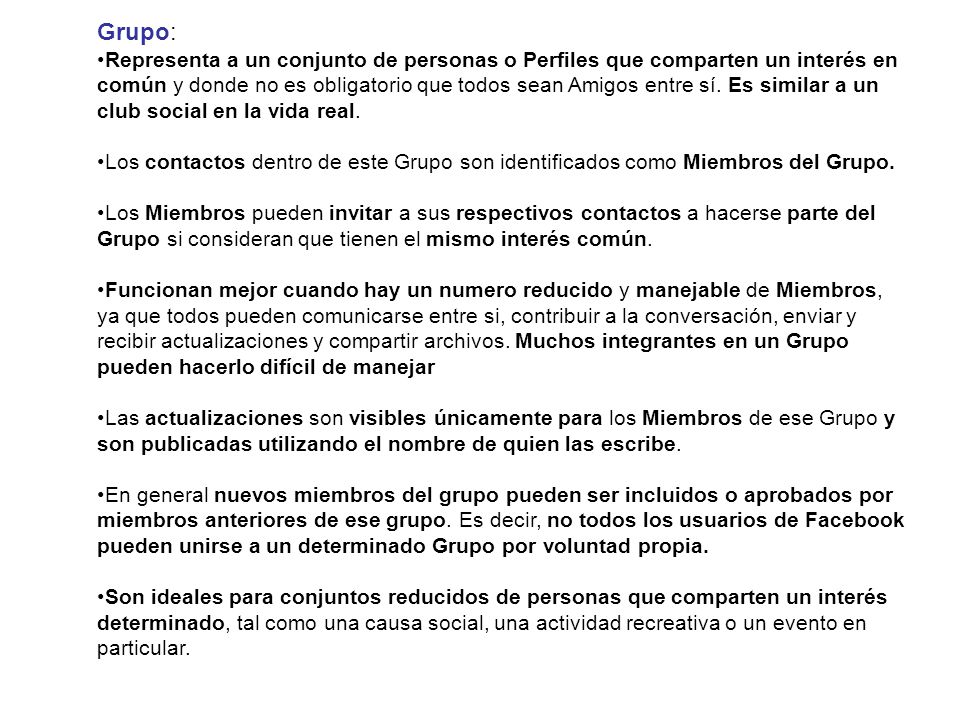 Grupo:
•Representa a un conjunto de personas o Perfiles que comparten un interés en común y donde no es obligatorio que todos sean Amigos entre sí. Es similar a un club social en la vida real.

•Los contactos dentro de este Grupo son identificados como Miembros del Grupo.

•Los Miembros pueden invitar a sus respectivos contactos a hacerse parte del Grupo si consideran que tienen el mismo interés común.

•Funcionan mejor cuando hay un numero reducido y manejable de Miembros, ya que todos pueden comunicarse entre si, contribuir a la conversación, enviar y recibir actualizaciones y compartir archivos. Muchos integrantes en un Grupo pueden hacerlo difícil de manejar

•Las actualizaciones son visibles únicamente para los Miembros de ese Grupo y son publicadas utilizando el nombre de quien las escribe.

•En general nuevos miembros del grupo pueden ser incluidos o aprobados por miembros anteriores de ese grupo. Es decir, no todos los usuarios de Facebook pueden unirse a un determinado Grupo por voluntad propia.

•Son ideales para conjuntos reducidos de personas que comparten un interés determinado, tal como una causa social, una actividad recreativa o un evento en particular.